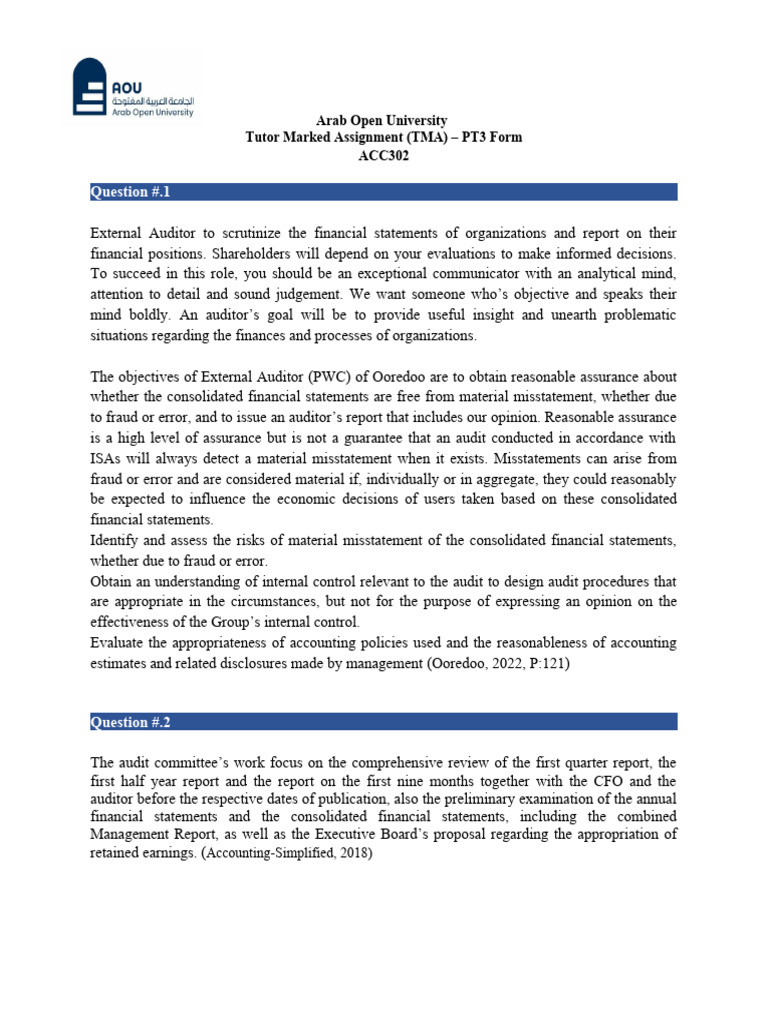 AOU
الجامعة العربية المفتوحة
Arab Open University

Arab Open University
Tutor Marked Assignment (TMA) – PT3 Form
ACC302

Question #.1

External Auditor to scrutinize the financial statements of organizations and report on their financial positions. Shareholders will depend on your evaluations to make informed decisions. To succeed in this role, you should be an exceptional communicator with an analytical mind, attention to detail and sound judgement. We want someone who's objective and speaks their mind boldly. An auditor's goal will be to provide useful insight and unearth problematic situations regarding the finances and processes of organizations.

The objectives of External Auditor (PWC) of Ooredoo are to obtain reasonable assurance about whether the consolidated financial statements are free from material misstatement, whether due to fraud or error, and to issue an auditor's report that includes our opinion. Reasonable assurance is a high level of assurance but is not a guarantee that an audit conducted in accordance with ISAs will always detect a material misstatement when it exists. Misstatements can arise from fraud or error and are considered material if, individually or in aggregate, they could reasonably be expected to influence the economic decisions of users taken based on these consolidated financial statements.
Identify and assess the risks of material misstatement of the consolidated financial statements, whether due to fraud or error.
Obtain an understanding of internal control relevant to the audit to design audit procedures that are appropriate in the circumstances, but not for the purpose of expressing an opinion on the effectiveness of the Group's internal control.
Evaluate the appropriateness of accounting policies used and the reasonableness of accounting estimates and related disclosures made by management (Ooredoo, 2022, P:121)

Question #.2

The audit committee's work focus on the comprehensive review of the first quarter report, the first half year report and the report on the first nine months together with the CFO and the auditor before the respective dates of publication, also the preliminary examination of the annual financial statements and the consolidated financial statements, including the combined Management Report, as well as the Executive Board's proposal regarding the appropriation of retained earnings. (Accounting-Simplified, 2018)